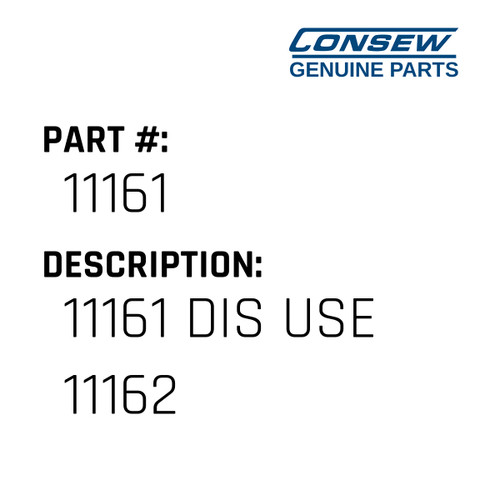 CONSEW
GENUINE PARTS

PART #:
11161

DESCRIPTION:
11161 DIS USE 11162